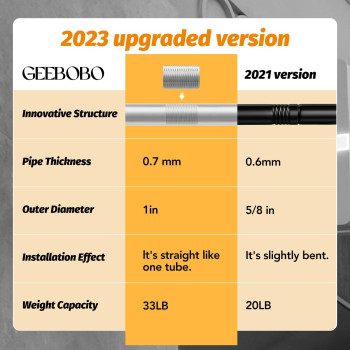 2023 upgraded version

| GEEBOBO | | 2021 version |
|---|---|---|
| Innovative Structure | | |
| Pipe Thickness | 0.7 mm | 0.6mm |
| Outer Diameter | 1in | 5/8 in |
| Installation Effect | It's straight like one tube. | It's slightly bent. |
| Weight Capacity | 33LB | 20LB |